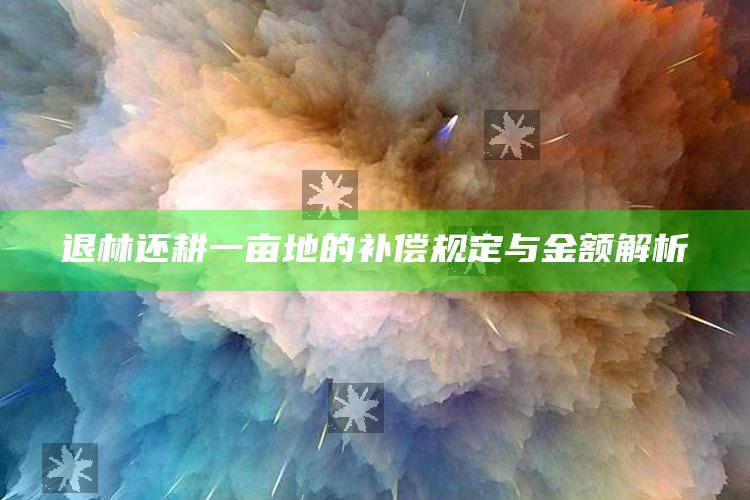 退林还耕一亩地的补偿规定与金额解析